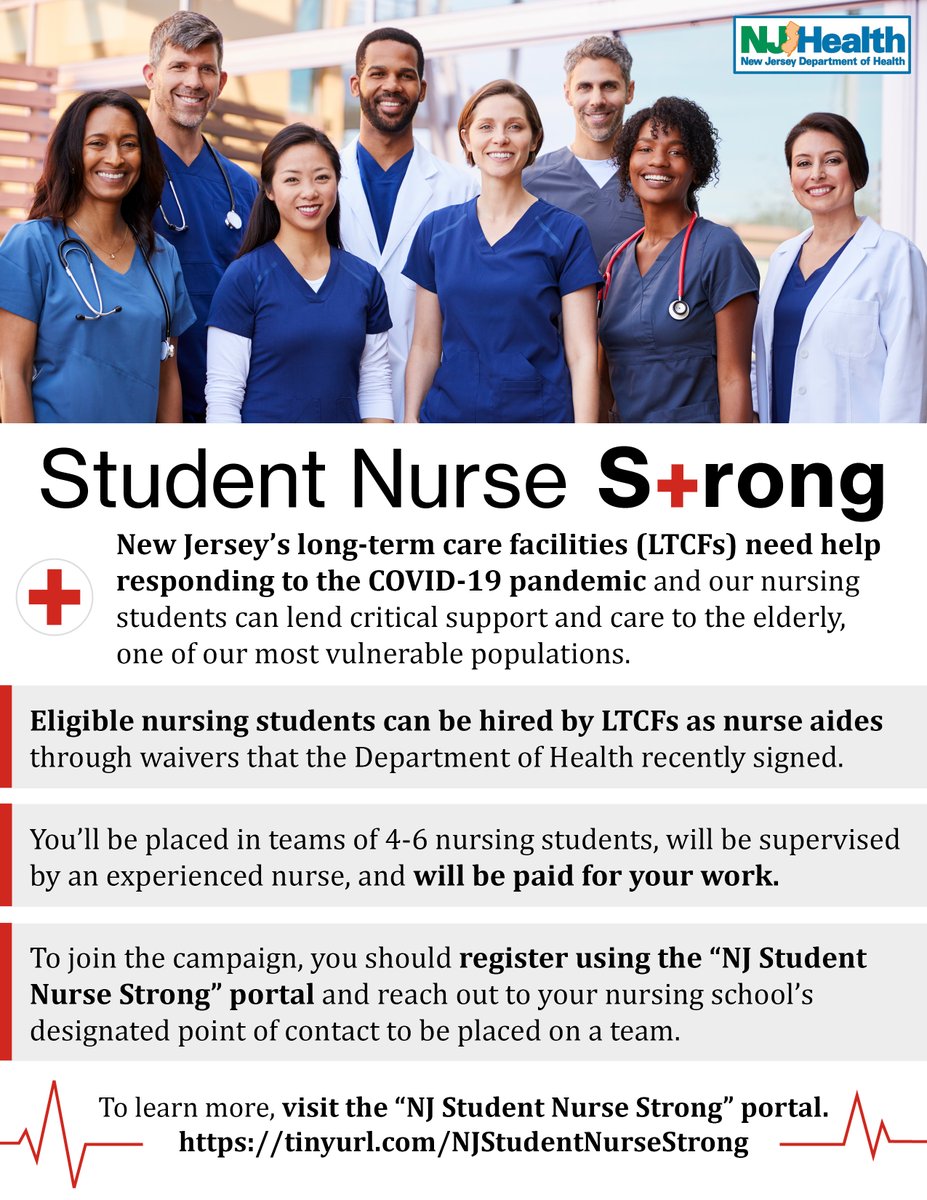 NJ Health
New Jersey Department of Health

Student Nurse S+rong

New Jersey's long-term care facilities (LTCFs) need help responding to the COVID-19 pandemic and our nursing students can lend critical support and care to the elderly, one of our most vulnerable populations.

Eligible nursing students can be hired by LTCFs as nurse aides through waivers that the Department of Health recently signed.

You'll be placed in teams of 4-6 nursing students, will be supervised by an experienced nurse, and will be paid for your work.

To join the campaign, you should register using the "NJ Student Nurse Strong" portal and reach out to your nursing school's designated point of contact to be placed on a team.

To learn more, visit the "NJ Student Nurse Strong" portal.
https://tinyurl.com/NJStudentNurseStrong